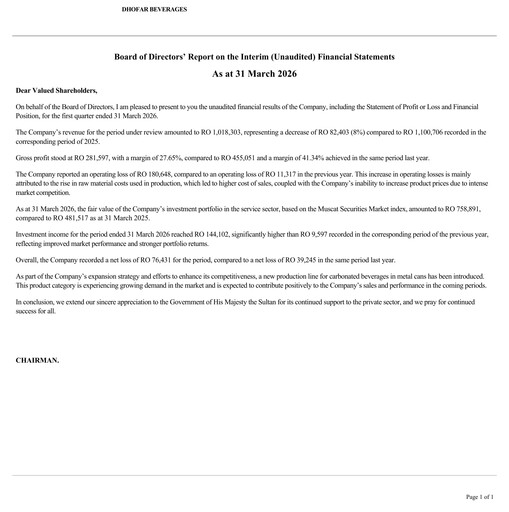 DHOFAR BEVERAGES

Board of Directors' Report on the Interim (Unaudited) Financial Statements

As at 31 March 2026

Dear Valued Shareholders,

On behalf of the Board of Directors, I am pleased to present to you the unaudited financial results of the Company, including the Statement of Profit or Loss and Financial Position, for the first quarter ended 31 March 2026.

The Company's revenue for the period under review amounted to RO 1,018,303, representing a decrease of RO 82,403 (8%) compared to RO 1,100,706 recorded in the corresponding period of 2025.

Gross profit stood at RO 281,597, with a margin of 27.65%, compared to RO 455,051 and a margin of 41.34% achieved in the same period last year.

The Company reported an operating loss of RO 180,648, compared to an operating loss of RO 11,317 in the previous year. This increase in operating losses is mainly attributed to the rise in raw material costs used in production, which led to higher cost of sales, coupled with the Company's inability to increase product prices due to intense market competition.

As at 31 March 2026, the fair value of the Company's investment portfolio in the service sector, based on the Muscat Securities Market index, amounted to RO 758,891, compared to RO 481,517 as at 31 March 2025.

Investment income for the period ended 31 March 2026 reached RO 144,102, significantly higher than RO 9,597 recorded in the corresponding period of the previous year, reflecting improved market performance and stronger portfolio returns.

Overall, the Company recorded a net loss of RO 76,431 for the period, compared to a net loss of RO 39,245 in the same period last year.

As part of the Company's expansion strategy and efforts to enhance its competitiveness, a new production line for carbonated beverages in metal cans has been introduced. This product category is experiencing growing demand in the market and is expected to contribute positively to the Company's sales and performance in the coming periods.

In conclusion, we extend our sincere appreciation to the Government of His Majesty the Sultan for its continued support to the private sector, and we pray for continued success for all.

CHAIRMAN.

Page 1 of 1